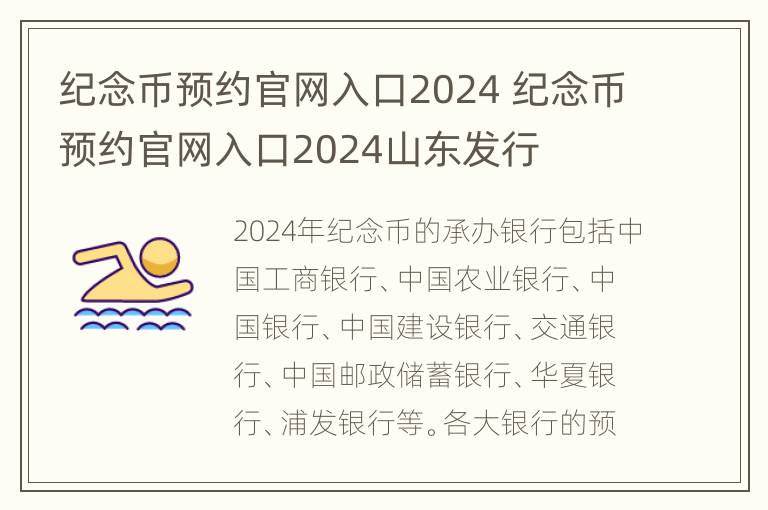 纪念币预约官网入口2024 纪念币预约官网入口2024山东发行

2024年纪念币的承办银行包括中国工商银行、中国农业银行、中国银行、中国建设银行、交通银行、中国邮政储蓄银行、华夏银行、浦发银行等。各大银行的预